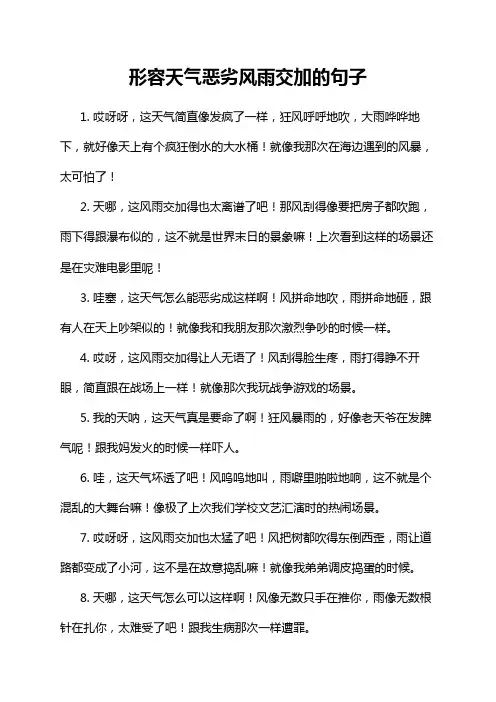 形容天气恶劣风雨交加的句子

1. 哎呀呀，这天气简直像发疯了一样，狂风呼呼地吹，大雨哗哗地下，就好像天上有个疯狂倒水的大水桶！就像我那次在海边遇到的风暴，太可怕了！

2. 天哪，这风雨交加得也太离谱了吧！那风刮得像要把房子都吹跑，雨下得跟瀑布似的，这不就是世界末日的景象嘛！上次看到这样的场景还是在灾难电影里呢！

3. 哇塞，这天气怎么能恶劣成这样啊！风拼命地吹，雨拼命地砸，跟有人在天上吵架似的！就像我和我朋友那次激烈争吵的时候一样。

4. 哎呀，这风雨交加得让人无语了！风刮得脸生疼，雨打得睁不开眼，简直跟在战场上一样！就像那次我玩战争游戏的场景。

5. 我的天呐，这天气真是要命了啊！狂风暴雨的，好像老天爷在发脾气呢！跟我妈发火的时候一样吓人。

6. 哇，这天气坏透了吧！风呜呜地叫，雨噼里啪啦地响，这不就是个混乱的大舞台嘛！像极了上次我们学校文艺汇演时的热闹场景。

7. 哎呀呀，这风雨交加也太猛了吧！风把树都吹得东倒西歪，雨让道路都变成了小河，这不是在故意捣乱嘛！就像我弟弟调皮捣蛋的时候。

8. 天哪，这天气怎么可以这样啊！风像无数只手在推你，雨像无数根针在扎你，太难受了吧！跟我生病那次一样遭罪。